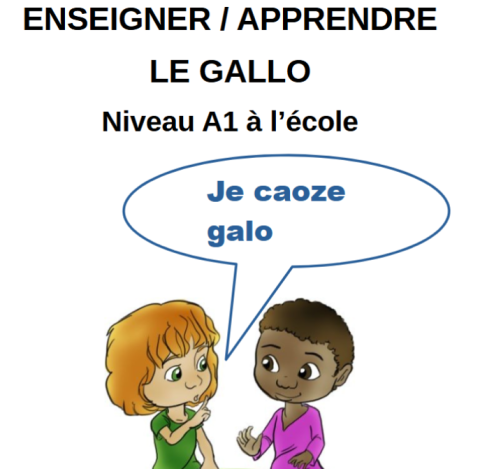 ENSEIGNER / APPRENDRE
LE GALLO
Niveau A1 à l'école

Je caoze galo